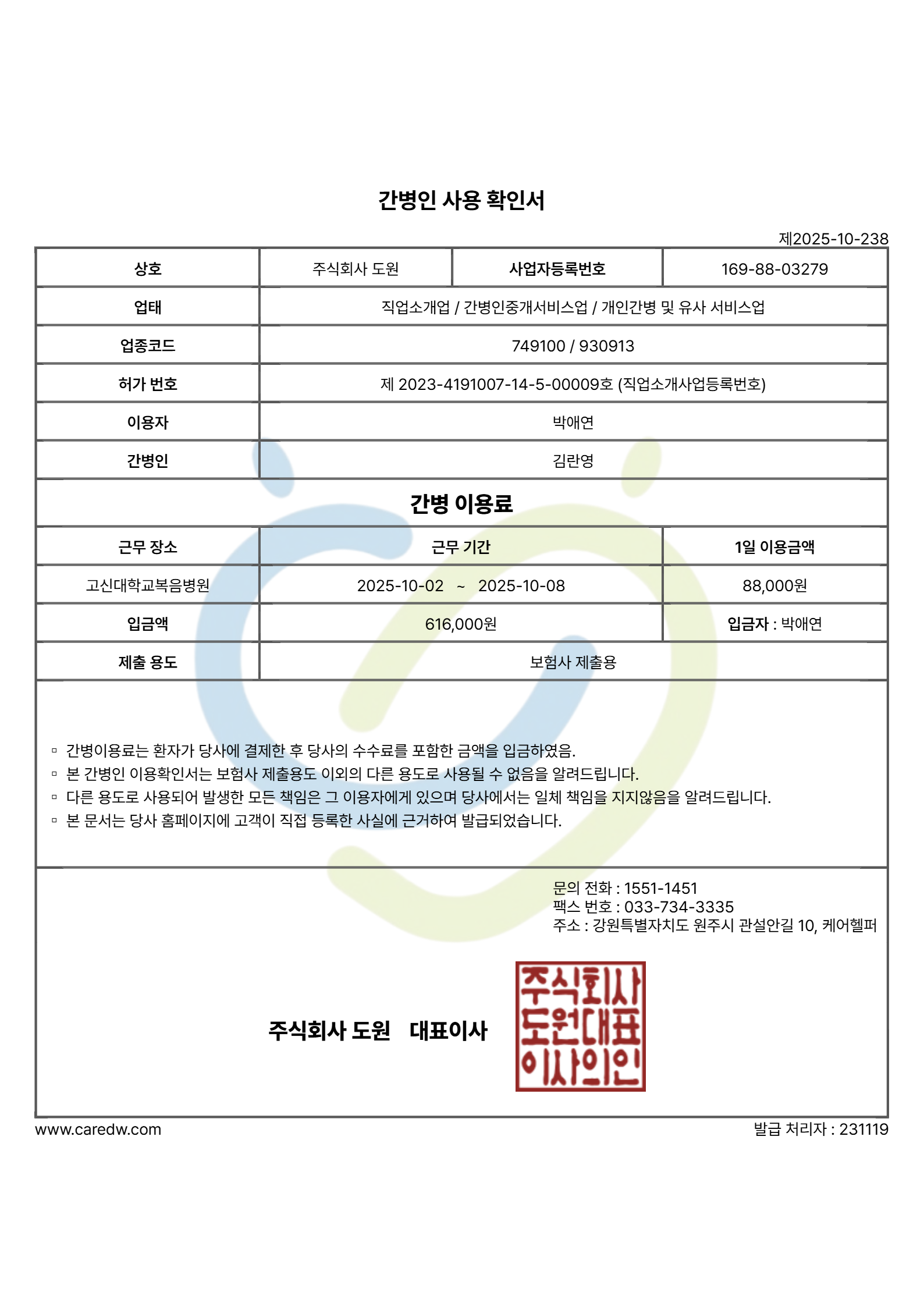 간병인 사용 확인서

제2025-10-238

| 상호 | 주식회사 도원 | 사업자등록번호 | 169-88-03279 |
|---|---|---|---|
| 업태 | 직업소개업 / 간병인중개서비스업 / 개인간병 및 유사 서비스업 | | |
| 업종코드 | 749100 / 930913 | | |
| 허가 번호 | 제 2023-4191007-14-5-00009호 (직업소개사업등록번호) | | |
| 이용자 | 박애연 | | |
| 간병인 | 김란영 | | |

간병 이용료

| 근무 장소 | 근무 기간 | 1일 이용금액 |
|---|---|---|
| 고신대학교복음병원 | 2025-10-02 ~ 2025-10-08 | 88,000원 |
| 입금액 | 616,000원 | 입금자 : 박애연 |
| 제출 용도 | 보험사 제출용 | |

▫ 간병이용료는 환자가 당사에 결제한 후 당사의 수수료를 포함한 금액을 입금하였음.
▫ 본 간병인 이용확인서는 보험사 제출용도 이외의 다른 용도로 사용될 수 없음을 알려드립니다.
▫ 다른 용도로 사용되어 발생한 모든 책임은 그 이용자에게 있으며 당사에서는 일체 책임을 지지않음을 알려드립니다.
▫ 본 문서는 당사 홈페이지에 고객이 직접 등록한 사실에 근거하여 발급되었습니다.

문의 전화 : 1551-1451
팩스 번호 : 033-734-3335
주소 : 강원특별자치도 원주시 관설안길 10, 케어헬퍼

주식회사 도원 대표이사

주식회사
도원대표
이사의인

www.caredw.com

발급 처리자 : 231119